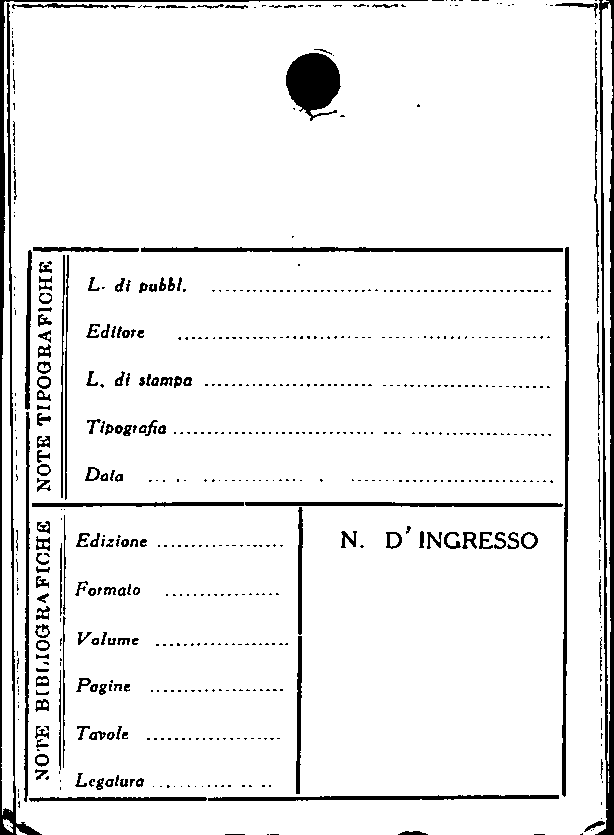 NOTE TIPOGRAFICHE

L. di pubbl. ____

Editore ____

L. di stampa ____

Tipografia ____

Data ____

NOTE BIBLIOGRAFICHE

Edizione ____

Formato ____

Volume ____

Pagine ____

Tavole ____

Legatura ____

N. D' INGRESSO